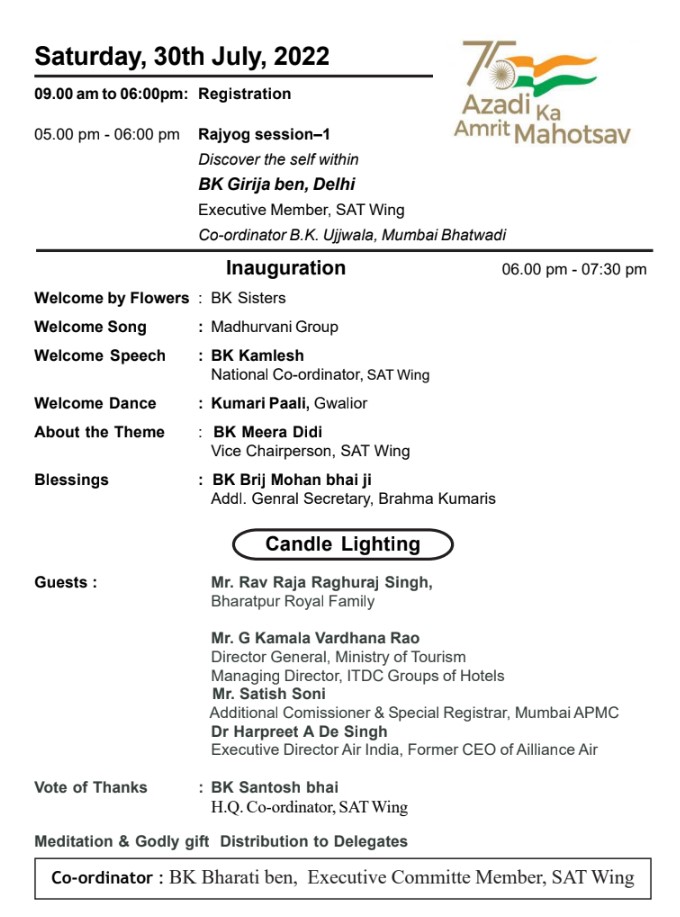 Saturday, 30th July, 2022

75 Azadi Ka Amrit Mahotsav

09.00 am to 06:00pm: Registration

05.00 pm - 06:00 pm Rajyog session–1
Discover the self within
BK Girija ben, Delhi
Executive Member, SAT Wing
Co-ordinator B.K. Ujjwala, Mumbai Bhatwadi

Inauguration 06.00 pm - 07:30 pm

Welcome by Flowers : BK Sisters

Welcome Song : Madhurvani Group

Welcome Speech : BK Kamlesh
National Co-ordinator, SAT Wing

Welcome Dance : Kumari Paali, Gwalior

About the Theme : BK Meera Didi
Vice Chairperson, SAT Wing

Blessings : BK Brij Mohan bhai ji
Addl. Genral Secretary, Brahma Kumaris

Candle Lighting

Guests : Mr. Rav Raja Raghuraj Singh,
Bharatpur Royal Family

Mr. G Kamala Vardhana Rao
Director General, Ministry of Tourism
Managing Director, ITDC Groups of Hotels
Mr. Satish Soni
Additional Comissioner & Special Registrar, Mumbai APMC
Dr Harpreet A De Singh
Executive Director Air India, Former CEO of Ailliance Air

Vote of Thanks : BK Santosh bhai
H.Q. Co-ordinator, SAT Wing

Meditation & Godly gift Distribution to Delegates

Co-ordinator : BK Bharati ben, Executive Committe Member, SAT Wing